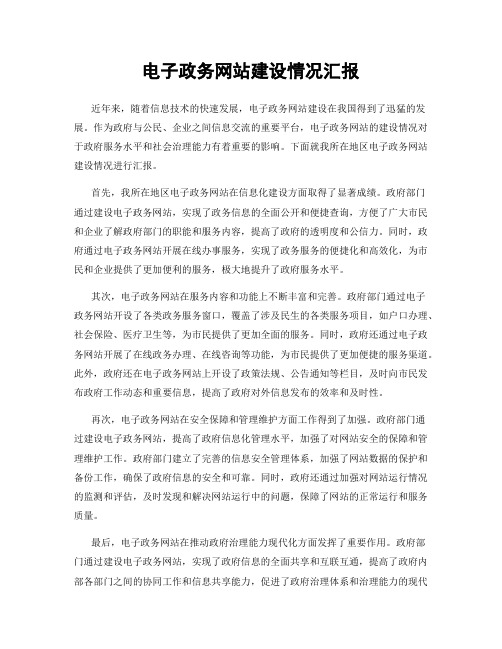 电子政务网站建设情况汇报

近年来，随着信息技术的快速发展，电子政务网站建设在我国得到了迅猛的发展。作为政府与公民、企业之间信息交流的重要平台，电子政务网站的建设情况对于政府服务水平和社会治理能力有着重要的影响。下面就我所在地区电子政务网站建设情况进行汇报。

首先，我所在地区电子政务网站在信息化建设方面取得了显著成绩。政府部门通过建设电子政务网站，实现了政务信息的全面公开和便捷查询，方便了广大市民和企业了解政府部门的职能和服务内容，提高了政府的透明度和公信力。同时，政府通过电子政务网站开展在线办事服务，实现了政务服务的便捷化和高效化，为市民和企业提供了更加便利的服务，极大地提升了政府服务水平。

其次，电子政务网站在服务内容和功能上不断丰富和完善。政府部门通过电子政务网站开设了各类政务服务窗口，覆盖了涉及民生的各类服务项目，如户口办理、社会保险、医疗卫生等，为市民提供了更加全面的服务。同时，政府还通过电子政务网站开展了在线政务办理、在线咨询等功能，为市民提供了更加便捷的服务渠道。此外，政府还在电子政务网站上开设了政策法规、公告通知等栏目，及时向市民发布政府工作动态和重要信息，提高了政府对外信息发布的效率和及时性。

再次，电子政务网站在安全保障和管理维护方面工作得到了加强。政府部门通过建设电子政务网站，提高了政府信息化管理水平，加强了对网站安全的保障和管理维护工作。政府部门建立了完善的信息安全管理体系，加强了网站数据的保护和备份工作，确保了政府信息的安全和可靠。同时，政府还通过加强对网站运行情况的监测和评估，及时发现和解决网站运行中的问题，保障了网站的正常运行和服务质量。

最后，电子政务网站在推动政府治理能力现代化方面发挥了重要作用。政府部门通过建设电子政务网站，实现了政府信息的全面共享和互联互通，提高了政府内部各部门之间的协同工作和信息共享能力，促进了政府治理体系和治理能力的现代